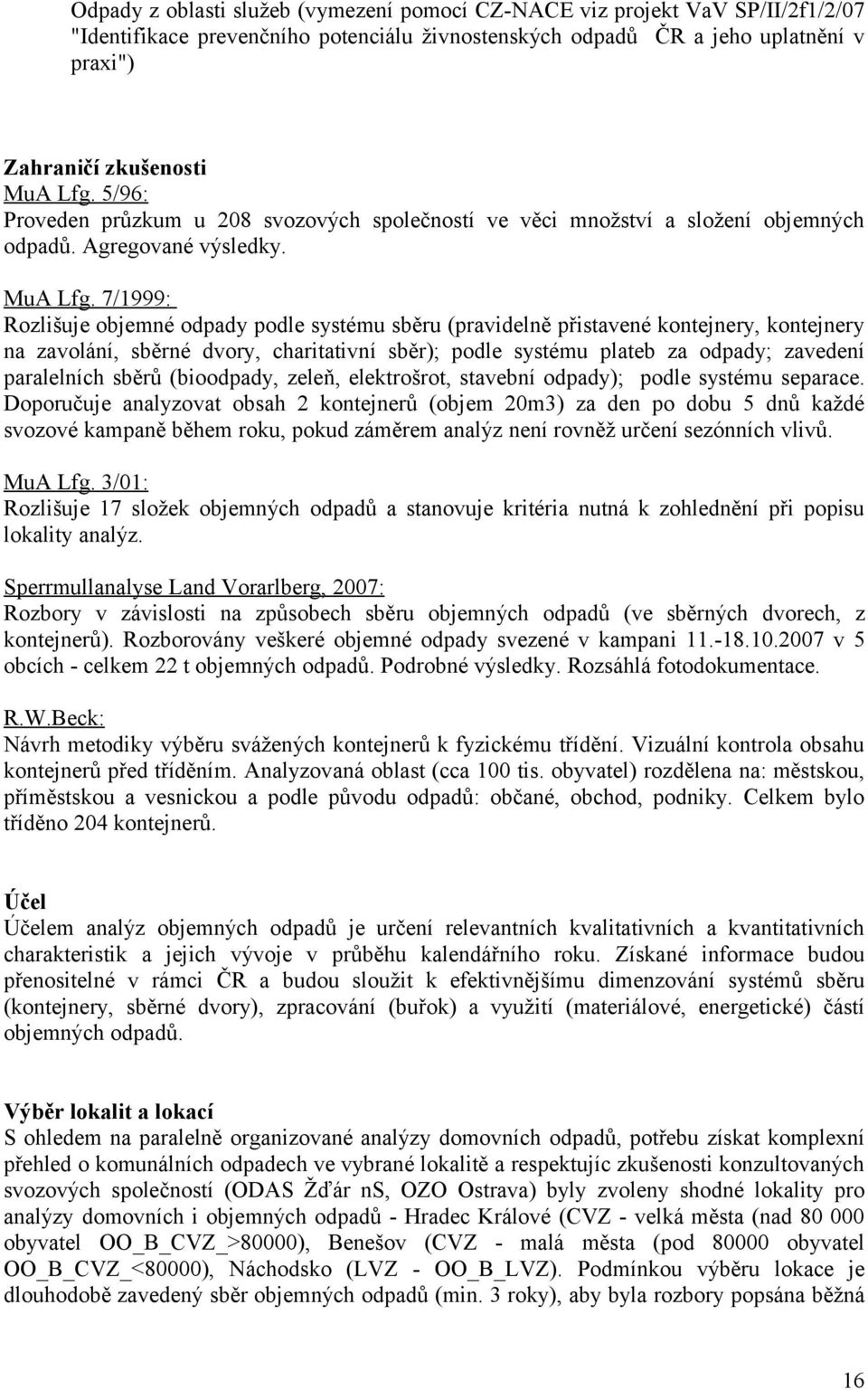 Odpady z oblasti služeb (vymezení pomocí CZ-NACE viz projekt VaV SP/II/2f1/2/07 "Identifikace prevenčního potenciálu živnostenských odpadů ČR a jeho uplatnění v praxi")

Zahraničí zkušenosti
MuA Lfg. 5/96:
Proveden průzkum u 208 svozových společností ve věci množství a složení objemných odpadů. Agregované výsledky.

MuA Lfg. 7/1999:
Rozlišuje objemné odpady podle systému sběru (pravidelně přistavené kontejnery, kontejnery na zavolání, sběrné dvory, charitativní sběr); podle systému plateb za odpady; zavedení paralelních sběrů (bioodpady, zeleň, elektrošrot, stavební odpady); podle systému separace. Doporučuje analyzovat obsah 2 kontejnerů (objem 20m3) za den po dobu 5 dnů každé svozové kampaně během roku, pokud záměrem analýz není rovněž určení sezónních vlivů.

MuA Lfg. 3/01:
Rozlišuje 17 složek objemných odpadů a stanovuje kritéria nutná k zohlednění při popisu lokality analýz.

Sperrmullanalyse Land Vorarlberg, 2007:
Rozbory v závislosti na způsobech sběru objemných odpadů (ve sběrných dvorech, z kontejnerů). Rozborovány veškeré objemné odpady svezené v kampani 11.-18.10.2007 v 5 obcích - celkem 22 t objemných odpadů. Podrobné výsledky. Rozsáhlá fotodokumentace.

R.W.Beck:
Návrh metodiky výběru svážených kontejnerů k fyzickému třídění. Vizuální kontrola obsahu kontejnerů před tříděním. Analyzovaná oblast (cca 100 tis. obyvatel) rozdělena na: městskou, příměstskou a vesnickou a podle původu odpadů: občané, obchod, podniky. Celkem bylo tříděno 204 kontejnerů.

Účel
Účelem analýz objemných odpadů je určení relevantních kvalitativních a kvantitativních charakteristik a jejich vývoje v průběhu kalendářního roku. Získané informace budou přenositelné v rámci ČR a budou sloužit k efektivnějšímu dimenzování systémů sběru (kontejnery, sběrné dvory), zpracování (buřok) a využití (materiálové, energetické) částí objemných odpadů.

Výběr lokalit a lokací
S ohledem na paralelně organizované analýzy domovních odpadů, potřebu získat komplexní přehled o komunálních odpadech ve vybrané lokalitě a respektujíc zkušenosti konzultovaných svozových společností (ODAS Žďár nS, OZO Ostrava) byly zvoleny shodné lokality pro analýzy domovních i objemných odpadů - Hradec Králové (CVZ - velká města (nad 80 000 obyvatel OO_B_CVZ_>80000), Benešov (CVZ - malá města (pod 80000 obyvatel OO_B_CVZ_<80000), Náchodsko (LVZ - OO_B_LVZ). Podmínkou výběru lokace je dlouhodobě zavedený sběr objemných odpadů (min. 3 roky), aby byla rozbory popsána běžná

16